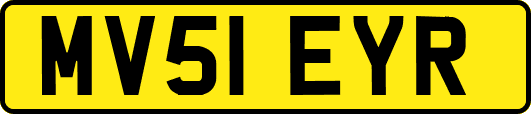 MV51 EYR